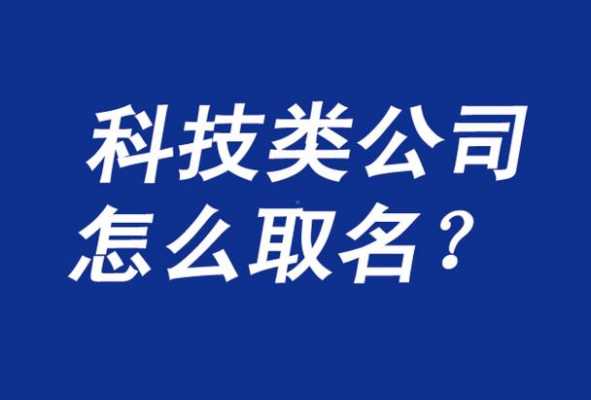 科技类公司
怎么取名？